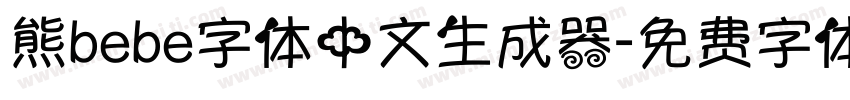 熊bebe字体中文生成器-免费字体